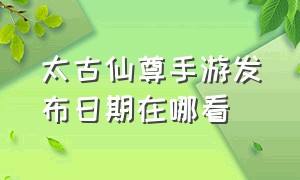 太古仙尊手游发布日期在哪看